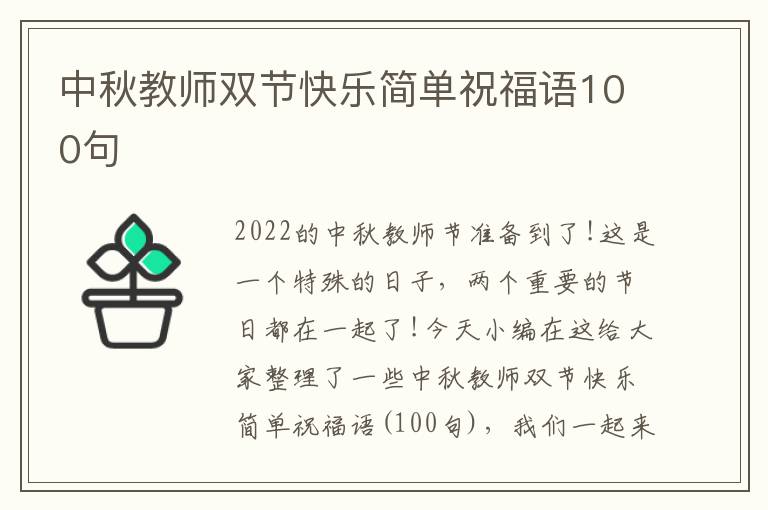 中秋教师双节快乐简单祝福语100句

2022的中秋教师节准备到了！这是一个特殊的日子，两个重要的节日都在一起了！今天小编在这给大家整理了一些中秋教师双节快乐简单祝福语(100句)，我们一起来